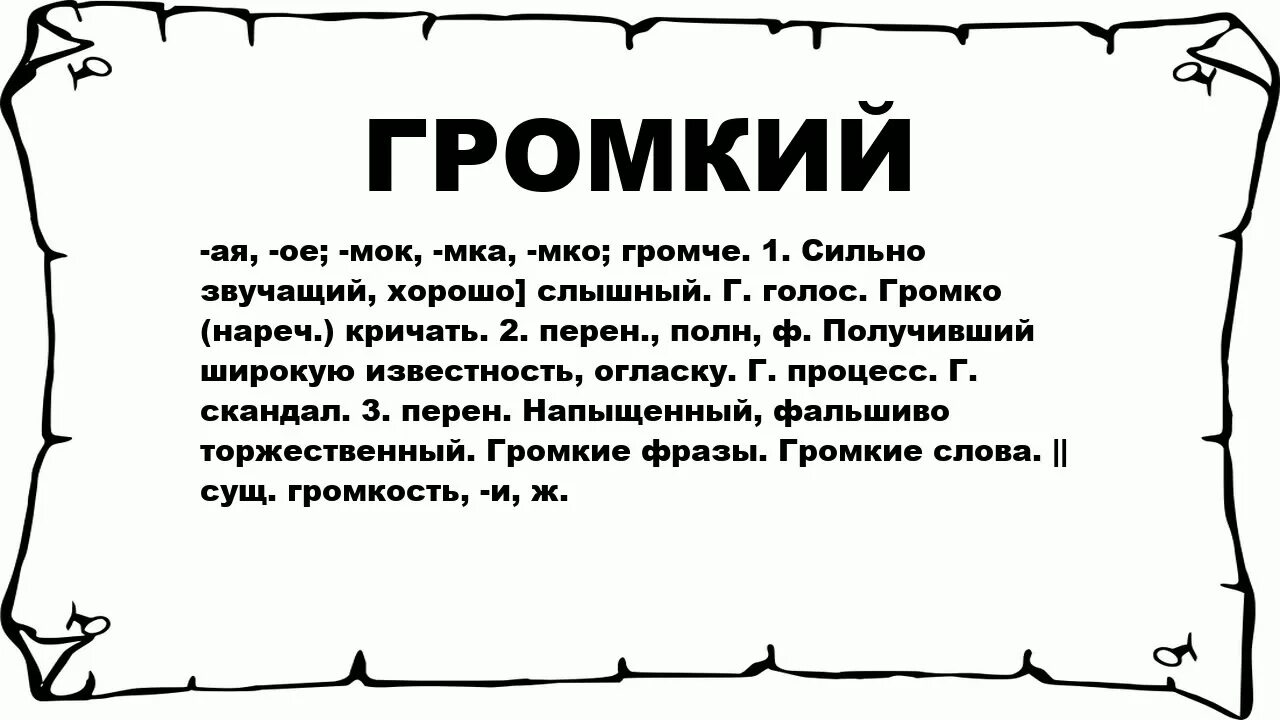 ГРОМКИЙ

-ая, -ое; -мок, -мка, -мко; громче. 1. Сильно звучащий, хорошо] слышный. Г. голос. Громко (нареч.) кричать. 2. перен., полн, ф. Получивший широкую известность, огласку. Г. процесс. Г. скандал. 3. перен. Напыщенный, фальшиво торжественный. Громкие фразы. Громкие слова. || сущ. громкость, -и, ж.